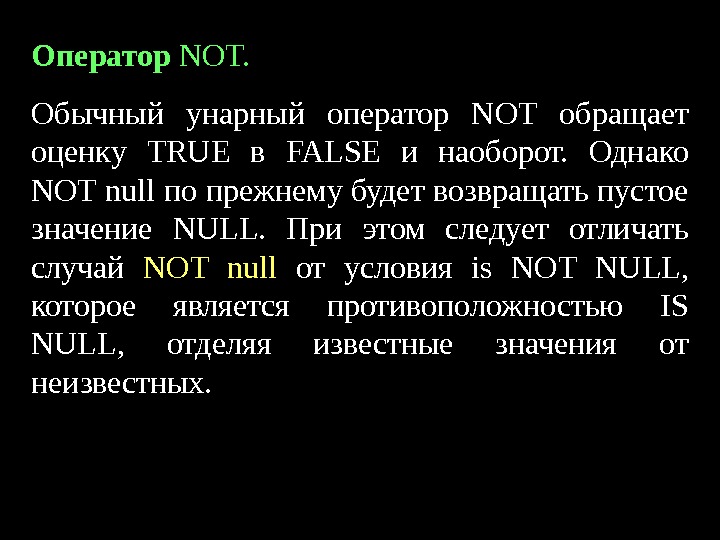 Оператор NOT.

Обычный унарный оператор NOT обращает оценку TRUE в FALSE и наоборот. Однако NOT null по прежнему будет возвращать пустое значение NULL. При этом следует отличать случай NOT null от условия is NOT NULL, которое является противоположностью IS NULL, отделяя известные значения от неизвестных.